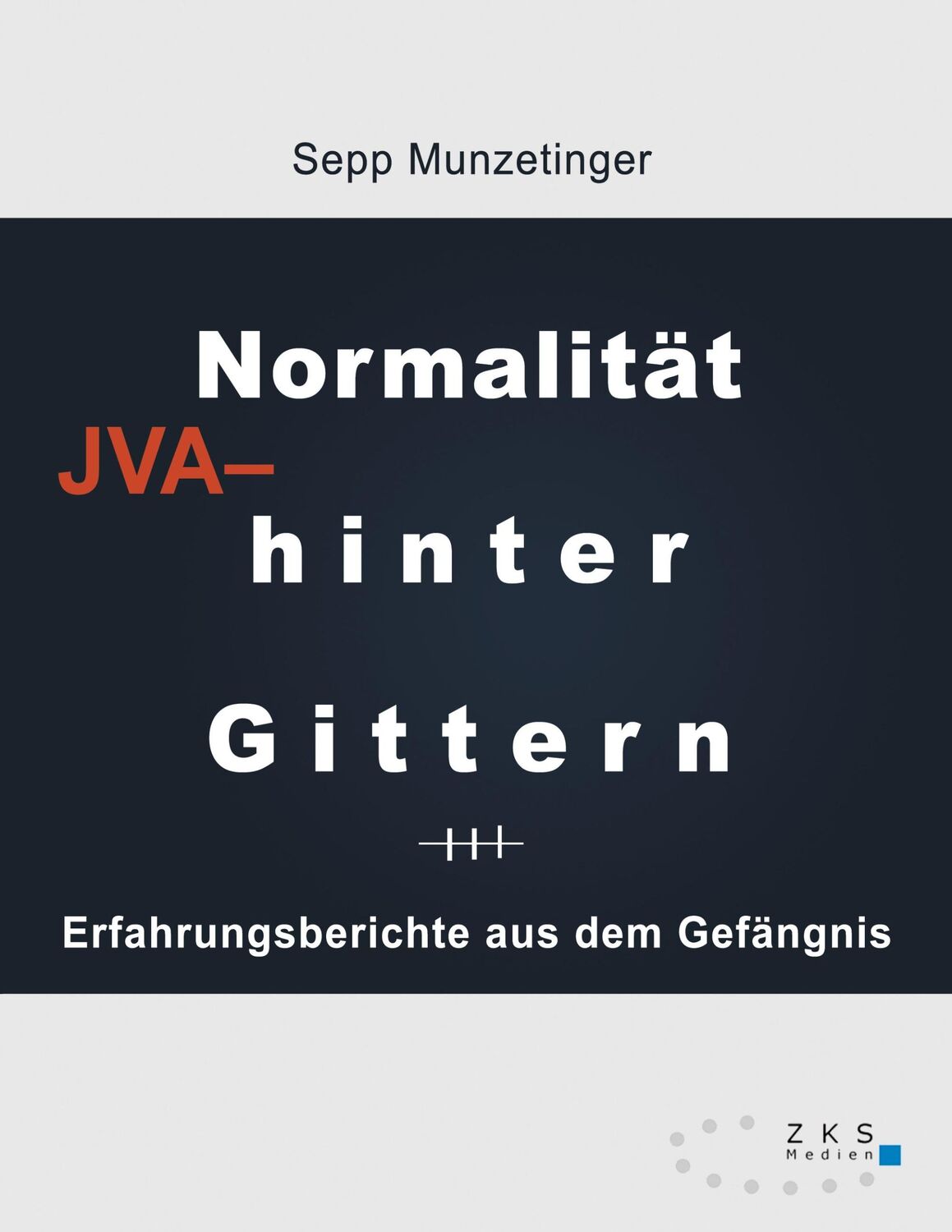 Sepp Munzetinger

Normalität

JVA–

hinter

Gittern

Erfahrungsberichte aus dem Gefängnis

ZKS
Medien